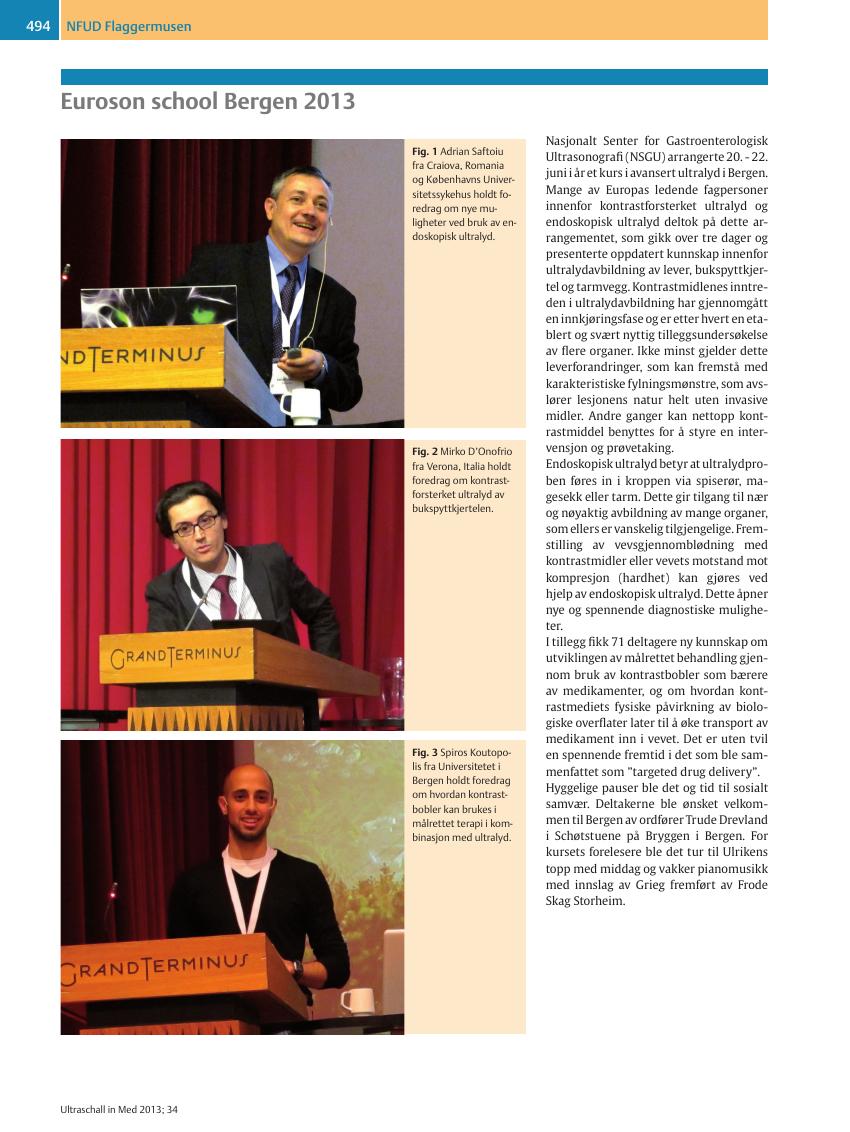 494 NFUD Flaggermusen

Euroson school Bergen 2013

NDTERMINUS

Fig. 1 Adrian Saftoiu fra Craiova, Romania og Københavns Universitetssykehus holdt foredrag om nye muligheter ved bruk av endoskopisk ultralyd.

GRANDTERMINUS

Fig. 2 Mirko D'Onofrio fra Verona, Italia holdt foredrag om kontrastforsterket ultralyd av bukspyttkjertelen.

GRANDTERMINUS

Fig. 3 Spiros Koutopolis fra Universitetet i Bergen holdt foredrag om hvordan kontrastbobler kan brukes i målrettet terapi i kombinasjon med ultralyd.

Nasjonalt Senter for Gastroenterologisk Ultrasonografi (NSGU) arrangerte 20. - 22. juni i år et kurs i avansert ultralyd i Bergen. Mange av Europas ledende fagpersoner innenfor kontrastforsterket ultralyd og endoskopisk ultralyd deltok på dette arrangementet, som gikk over tre dager og presenterte oppdatert kunnskap innenfor ultralydavbildning av lever, bukspyttkjertel og tarmvegg. Kontrastmidlenes inntreden i ultralydavbildning har gjennomgått en innkjøringsfase og er etter hvert en etablert og svært nyttig tilleggsundersøkelse av flere organer. Ikke minst gjelder dette leverforandringer, som kan fremstå med karakteristiske fylningsmønstre, som avslører lesjonens natur helt uten invasive midler. Andre ganger kan nettopp kontrastmiddel benyttes for å styre en intervensjon og prøvetaking.
Endoskopisk ultralyd betyr at ultralydproben føres in i kroppen via spiserør, magesekk eller tarm. Dette gir tilgang til nær og nøyaktig avbildning av mange organer, som ellers er vanskelig tilgjengelige. Fremstilling av vevsgjennomblødning med kontrastmidler eller vevets motstand mot kompresjon (hardhet) kan gjøres ved hjelp av endoskopisk ultralyd. Dette åpner nye og spennende diagnostiske muligheter.
I tillegg fikk 71 deltagere ny kunnskap om utviklingen av målrettet behandling gjennom bruk av kontrastbobler som bærere av medikamenter, og om hvordan kontrastmediets fysiske påvirkning av biologiske overflater later til å øke transport av medikament inn i vevet. Det er uten tvil en spennende fremtid i det som ble sammenfattet som "targeted drug delivery".
Hyggelige pauser ble det og tid til sosialt samvær. Deltakerne ble ønsket velkommen til Bergen av ordfører Trude Drevland i Schøtstuene på Bryggen i Bergen. For kursets forelesere ble det tur til Ulrikens topp med middag og vakker pianomusikk med innslag av Grieg fremført av Frode Skag Storheim.

Ultraschall in Med 2013; 34